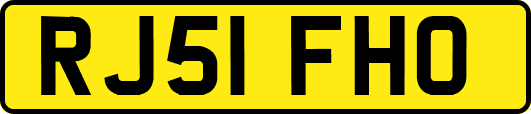 RJ51 FHO